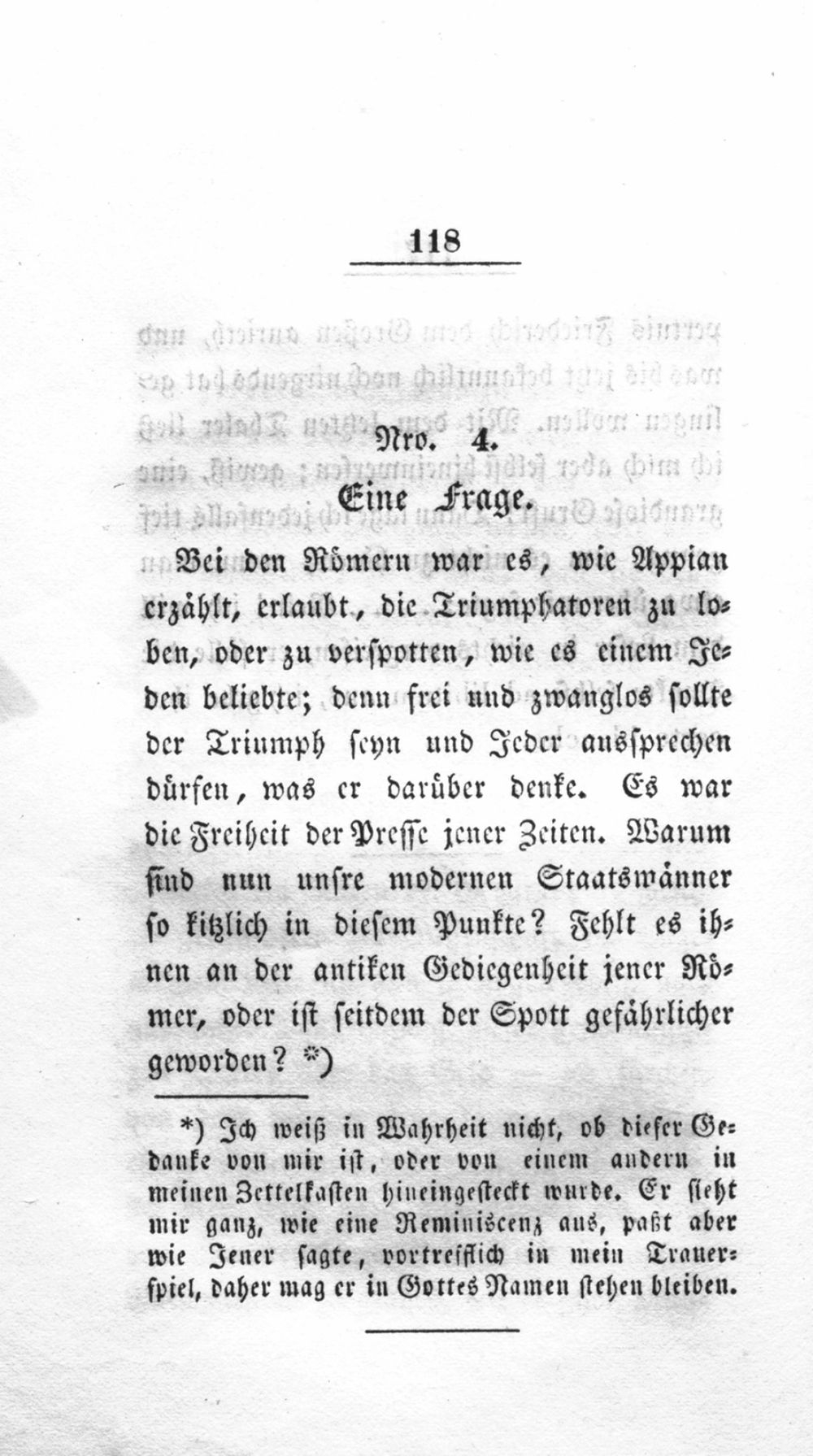 118

Nro. 4.

Eine Frage.

Bei den Römern war es, wie Appian erzählt, erlaubt, die Triumphatoren zu loben, oder zu verspotten, wie es einem Jeden beliebte; denn frei und zwanglos sollte der Triumph seyn und Jeder aussprechen dürfen, was er darüber denke. Es war die Freiheit der Presse jener Zeiten. Warum sind nun unsre modernen Staatsmänner so kitzlich in diesem Punkte? Fehlt es ihnen an der antiken Gediegenheit jener Römer, oder ist seitdem der Spott gefährlicher geworden? *)

*) Ich weiß in Wahrheit nicht, ob dieser Gedanke von mir ist, oder von einem andern in meinen Zettelkasten hineingesteckt wurde. Er sieht mir ganz, wie eine Reminiscenz aus, paßt aber wie Jener sagte, vortrefflich in mein Trauerspiel, daher mag er in Gottes Namen stehen bleiben.